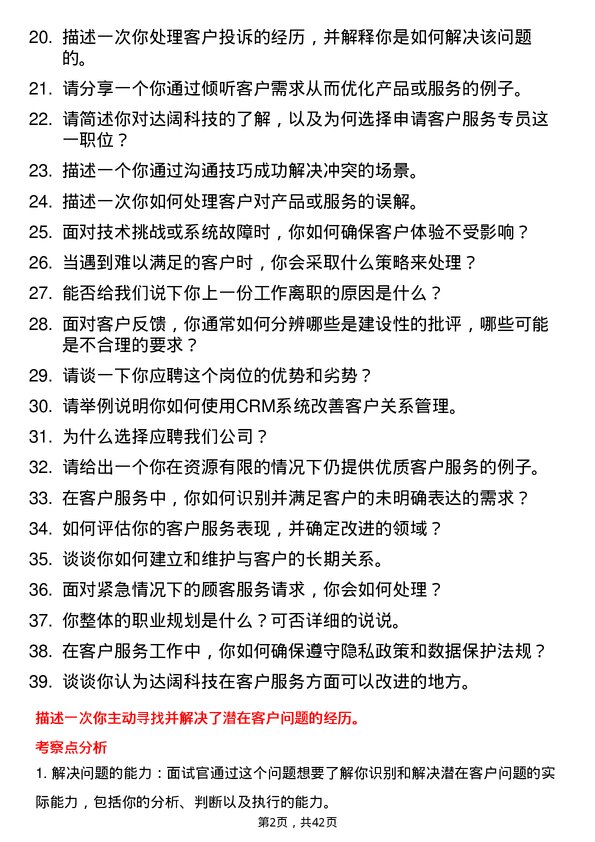 20. 描述一次你处理客户投诉的经历，并解释你是如何解决该问题的。

21. 请分享一个你通过倾听客户需求从而优化产品或服务的例子。

22. 请简述你对达阔科技的了解，以及为何选择申请客户服务专员这一职位？

23. 描述一个你通过沟通技巧成功解决冲突的场景。

24. 描述一次你如何处理客户对产品或服务的误解。

25. 面对技术挑战或系统故障时，你如何确保客户体验不受影响？

26. 当遇到难以满足的客户时，你会采取什么策略来处理？

27. 能否给我们说下你上一份工作离职的原因是什么？

28. 面对客户反馈，你通常如何分辨哪些是建设性的批评，哪些可能是不合理的要求？

29. 请谈一下你应聘这个岗位的优势和劣势？

30. 请举例说明你如何使用CRM系统改善客户关系管理。

31. 为什么选择应聘我们公司？

32. 请给出一个你在资源有限的情况下仍提供优质客户服务的例子。

33. 在客户服务中，你如何识别并满足客户的未明确表达的需求？

34. 如何评估你的客户服务表现，并确定改进的领域？

35. 谈谈你如何建立和维护与客户的长期关系。

36. 面对紧急情况下的顾客服务请求，你会如何处理？

37. 你整体的职业规划是什么？可否详细的说说。

38. 在客户服务工作中，你如何确保遵守隐私政策和数据保护法规？

39. 谈谈你认为达阔科技在客户服务方面可以改进的地方。

描述一次你主动寻找并解决了潜在客户问题的经历。

考察点分析

1. 解决问题的能力：面试官通过这个问题想要了解你识别和解决潜在客户问题的实际能力，包括你的分析、判断以及执行的能力。

第2页，共42页